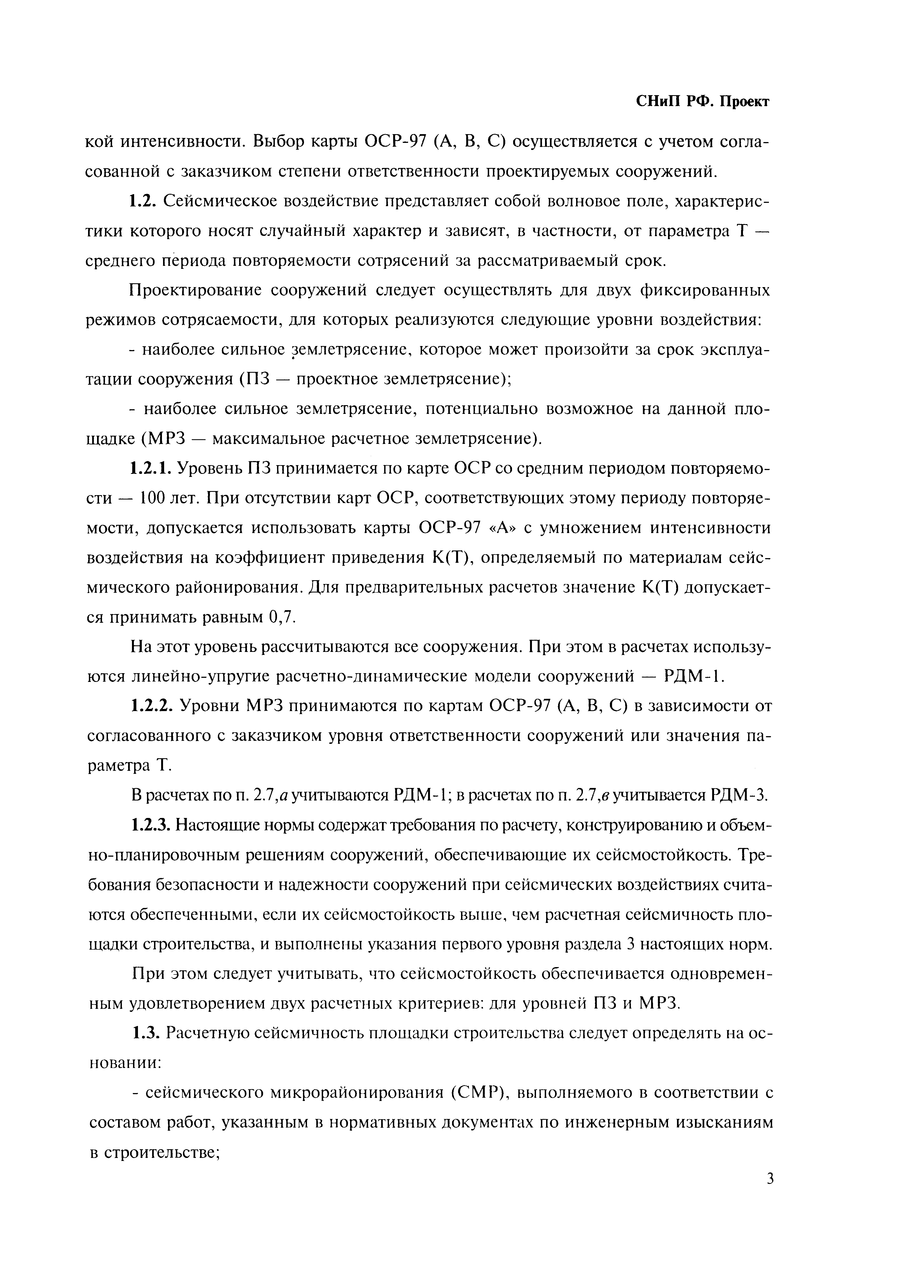 СНиП РФ. Проект

кой интенсивности. Выбор карты ОСР-97 (А, В, С) осуществляется с учетом согласованной с заказчиком степени ответственности проектируемых сооружений.

1.2. Сейсмическое воздействие представляет собой волновое поле, характеристики которого носят случайный характер и зависят, в частности, от параметра Т — среднего периода повторяемости сотрясений за рассматриваемый срок.

Проектирование сооружений следует осуществлять для двух фиксированных режимов сотрясаемости, для которых реализуются следующие уровни воздействия:

- наиболее сильное землетрясение, которое может произойти за срок эксплуатации сооружения (ПЗ — проектное землетрясение);

- наиболее сильное землетрясение, потенциально возможное на данной площадке (МРЗ — максимальное расчетное землетрясение).

1.2.1. Уровень ПЗ принимается по карте ОСР со средним периодом повторяемости — 100 лет. При отсутствии карт ОСР, соответствующих этому периоду повторяемости, допускается использовать карты ОСР-97 «А» с умножением интенсивности воздействия на коэффициент приведения К(Т), определяемый по материалам сейсмического районирования. Для предварительных расчетов значение К(Т) допускается принимать равным 0,7.

На этот уровень рассчитываются все сооружения. При этом в расчетах используются линейно-упругие расчетно-динамические модели сооружений — РДМ-1.

1.2.2. Уровни МРЗ принимаются по картам ОСР-97 (А, В, С) в зависимости от согласованного с заказчиком уровня ответственности сооружений или значения параметра Т.

В расчетах по п. 2.7,а учитываются РДМ-1; в расчетах по п. 2.7,в учитывается РДМ-3.

1.2.3. Настоящие нормы содержат требования по расчету, конструированию и объемно-планировочным решениям сооружений, обеспечивающие их сейсмостойкость. Требования безопасности и надежности сооружений при сейсмических воздействиях считаются обеспеченными, если их сейсмостойкость выше, чем расчетная сейсмичность площадки строительства, и выполнены указания первого уровня раздела 3 настоящих норм.

При этом следует учитывать, что сейсмостойкость обеспечивается одновременным удовлетворением двух расчетных критериев: для уровней ПЗ и МРЗ.

1.3. Расчетную сейсмичность площадки строительства следует определять на основании:

- сейсмического микрорайонирования (СМР), выполняемого в соответствии с составом работ, указанным в нормативных документах по инженерным изысканиям в строительстве;

3